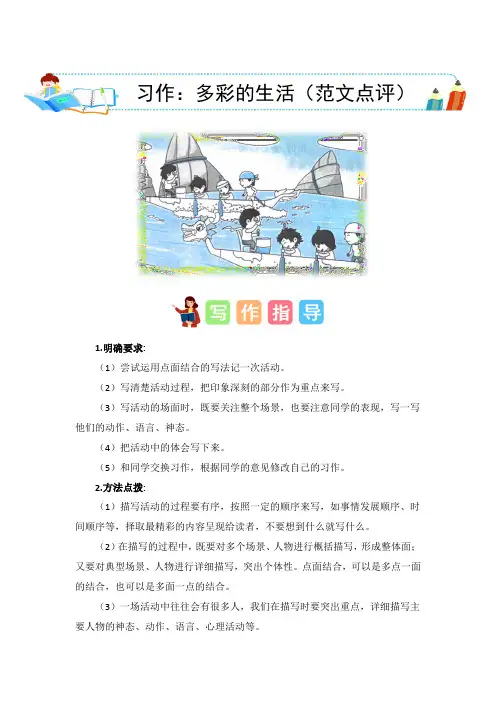 习作：多彩的生活（范文点评）

写 作 指 导

1.明确要求:

（1）尝试运用点面结合的写法记一次活动。

（2）写清楚活动过程，把印象深刻的部分作为重点来写。

（3）写活动的场面时，既要关注整个场景，也要注意同学的表现，写一写他们的动作、语言、神态。

（4）把活动中的体会写下来。

（5）和同学交换习作，根据同学的意见修改自己的习作。

2.方法点拨:

（1）描写活动的过程要有序，按照一定的顺序来写，如事情发展顺序、时间顺序等，择取最精彩的内容呈现给读者，不要想到什么就写什么。

（2）在描写的过程中，既要对多个场景、人物进行概括描写，形成整体面；又要对典型场景、人物进行详细描写，突出个体性。点面结合，可以是多点一面的结合，也可以是多面一点的结合。

（3）一场活动中往往会有很多人，我们在描写时要突出重点，详细描写主要人物的神态、动作、语言、心理活动等。